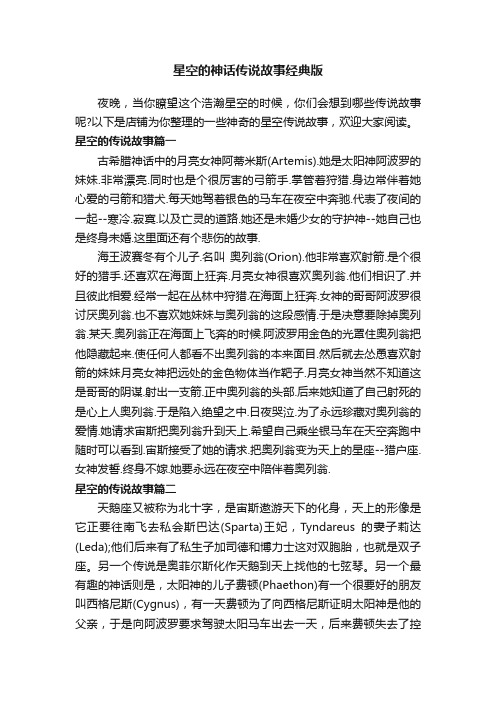 星空的神话传说故事经典版

夜晚，当你瞭望这个浩瀚星空的时候，你们会想到哪些传说故事呢?以下是店铺为你整理的一些神奇的星空传说故事，欢迎大家阅读。

星空的传说故事篇一

古希腊神话中的月亮女神阿蒂米斯(Artemis).她是太阳神阿波罗的妹妹.非常漂亮.同时也是个很厉害的弓箭手.掌管着狩猎.身边常伴着她心爱的弓箭和猎犬.每天她驾着银色的马车在夜空中奔驰.代表了夜间的一起--寒冷.寂寞.以及亡灵的道路.她还是未婚少女的守护神--她自己也是终身未婚.这里面还有个悲伤的故事.

海王波赛冬有个儿子.名叫 奥列翁(Orion).他非常喜欢射箭.是个很好的猎手.还喜欢在海面上狂奔.月亮女神很喜欢奥列翁.他们相识了.并且彼此相爱.经常一起在丛林中狩猎.在海面上狂奔.女神的哥哥阿波罗很讨厌奥列翁.也不喜欢她妹妹与奥列翁的这段感情.于是决意要除掉奥列翁.某天.奥列翁正在海面上飞奔的时候.阿波罗用金色的光罩住奥列翁把他隐藏起来.使任何人都看不出奥列翁的本来面目.然后就去怂恿喜欢射箭的妹妹月亮女神把远处的金色物体当作靶子.月亮女神当然不知道这是哥哥的阴谋.射出一支箭.正中奥列翁的头部.后来她知道了自己射死的是心上人奥列翁.于是陷入绝望之中.日夜哭泣.为了永远珍藏对奥列翁的爱情.她请求宙斯把奥列翁升到天上.希望自己乘坐银马车在天空奔跑中随时可以看到.宙斯接受了她的请求.把奥列翁变为天上的星座--猎户座.女神发誓.终身不嫁.她要永远在夜空中陪伴着奥列翁.

星空的传说故事篇二

天鹅座又被称为北十字，是宙斯遨游天下的化身，天上的形像是它正要往南飞去私会斯巴达(Sparta)王妃，Tyndareus 的妻子莉达(Leda);他们后来有了私生子加司德和博力士这对双胞胎，也就是双子座。另一个传说是奥菲尔斯化作天鹅到天上找他的七弦琴。另一个最有趣的神话则是，太阳神的儿子费顿(Phaethon)有一个很要好的朋友叫西格尼斯(Cygnus)，有一天费顿为了向西格尼斯证明太阳神是他的父亲，于是向阿波罗要求驾驶太阳马车出去一天，后来费顿失去了控